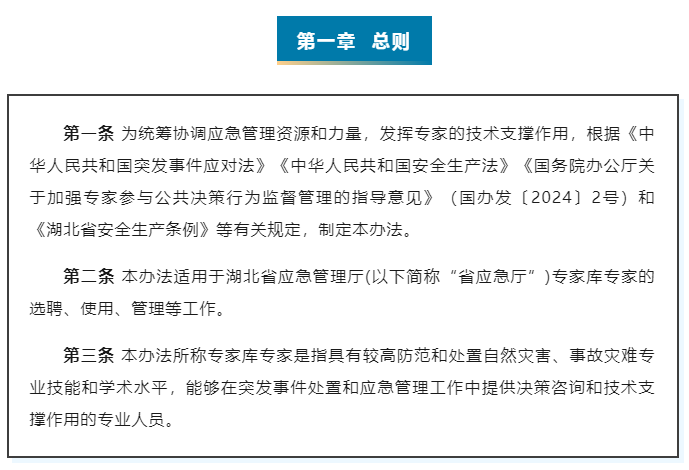 第一章 总则

第一条 为统筹协调应急管理资源和力量，发挥专家的技术支撑作用，根据《中华人民共和国突发事件应对法》《中华人民共和国安全生产法》《国务院办公厅关于加强专家参与公共决策行为监督管理的指导意见》（国办发〔2024〕2号）和《湖北省安全生产条例》等有关规定，制定本办法。

第二条 本办法适用于湖北省应急管理厅(以下简称“省应急厅”)专家库专家的选聘、使用、管理等工作。

第三条 本办法所称专家库专家是指具有较高防范和处置自然灾害、事故灾难专业技能和学术水平，能够在突发事件处置和应急管理工作中提供决策咨询和技术支撑作用的专业人员。